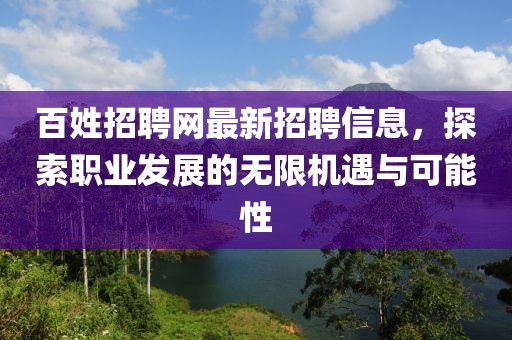 百姓招聘网最新招聘信息，探索职业发展的无限机遇与可能性